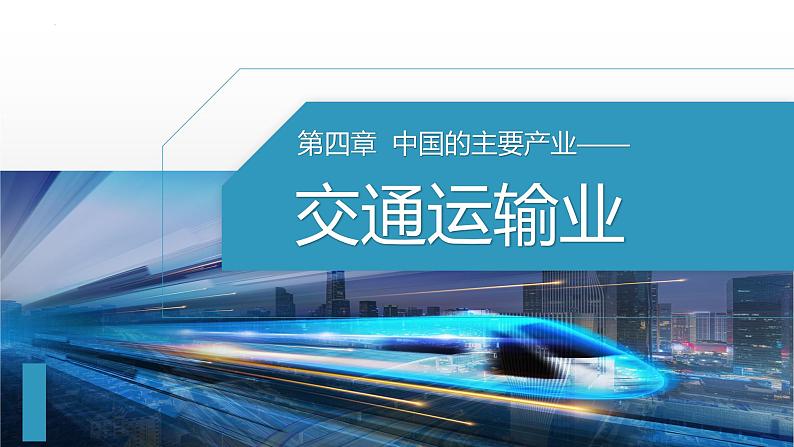 第四章 中国的主要产业——

交通运输业